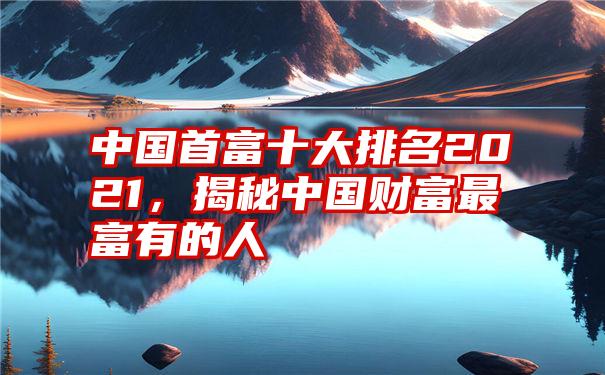 中国首富十大排名2021，揭秘中国财富最富有的人